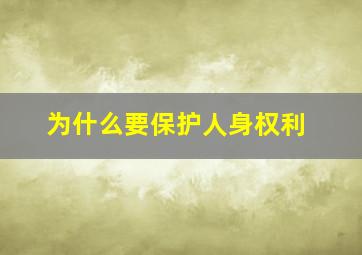 为什么要保护人身权利